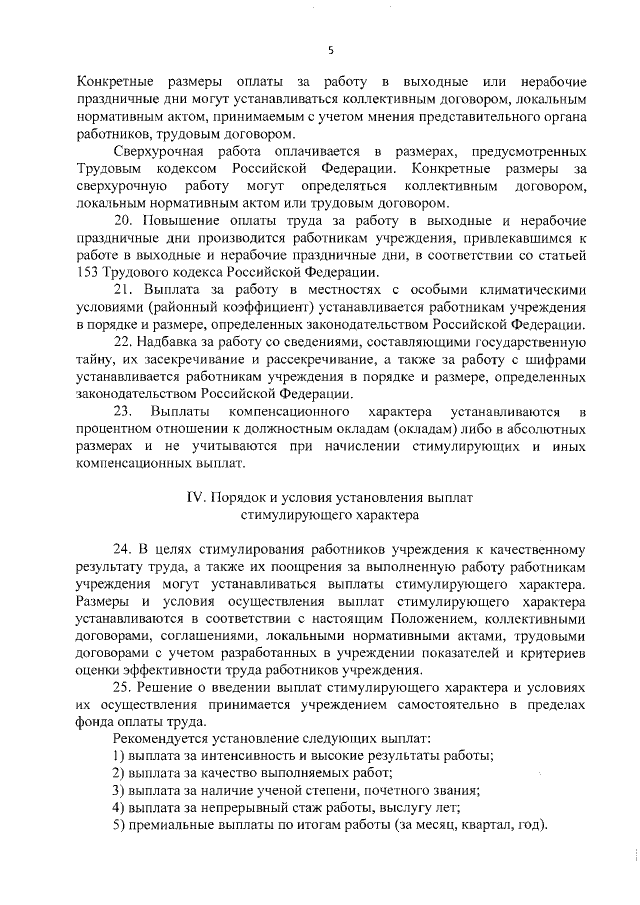 5

Конкретные размеры оплаты за работу в выходные или нерабочие праздничные дни могут устанавливаться коллективным договором, локальным нормативным актом, принимаемым с учетом мнения представительного органа работников, трудовым договором.

Сверхурочная работа оплачивается в размерах, предусмотренных Трудовым кодексом Российской Федерации. Конкретные размеры за сверхурочную работу могут определяться коллективным договором, локальным нормативным актом или трудовым договором.

20. Повышение оплаты труда за работу в выходные и нерабочие праздничные дни производится работникам учреждения, привлекавшимся к работе в выходные и нерабочие праздничные дни, в соответствии со статьей 153 Трудового кодекса Российской Федерации.

21. Выплата за работу в местностях с особыми климатическими условиями (районный коэффициент) устанавливается работникам учреждения в порядке и размере, определенных законодательством Российской Федерации.

22. Надбавка за работу со сведениями, составляющими государственную тайну, их засекречивание и рассекречивание, а также за работу с шифрами устанавливается работникам учреждения в порядке и размере, определенных законодательством Российской Федерации.

23. Выплаты компенсационного характера устанавливаются в процентном отношении к должностным окладам (окладам) либо в абсолютных размерах и не учитываются при начислении стимулирующих и иных компенсационных выплат.

IV. Порядок и условия установления выплат стимулирующего характера

24. В целях стимулирования работников учреждения к качественному результату труда, а также их поощрения за выполненную работу работникам учреждения могут устанавливаться выплаты стимулирующего характера. Размеры и условия осуществления выплат стимулирующего характера устанавливаются в соответствии с настоящим Положением, коллективными договорами, соглашениями, локальными нормативными актами, трудовыми договорами с учетом разработанных в учреждении показателей и критериев оценки эффективности труда работников учреждения.

25. Решение о введении выплат стимулирующего характера и условиях их осуществления принимается учреждением самостоятельно в пределах фонда оплаты труда.

Рекомендуется установление следующих выплат:
1) выплата за интенсивность и высокие результаты работы;
2) выплата за качество выполняемых работ;
3) выплата за наличие ученой степени, почетного звания;
4) выплата за непрерывный стаж работы, выслугу лет;
5) премиальные выплаты по итогам работы (за месяц, квартал, год).